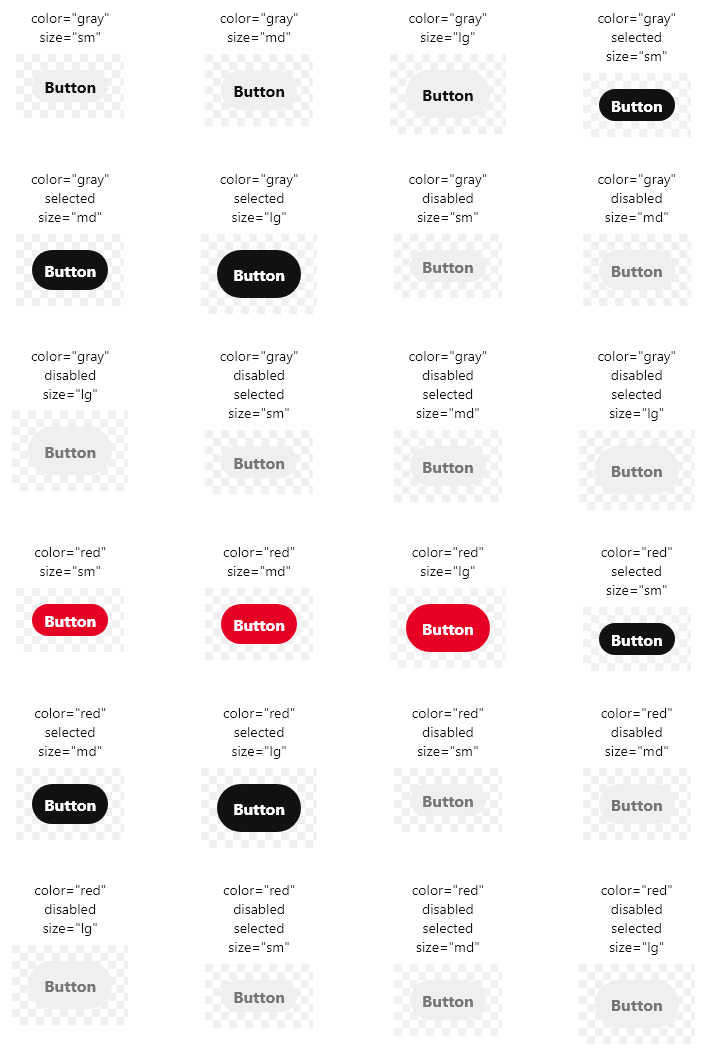 color="gray"
size="sm"

Button

color="gray"
size="md"

Button

color="gray"
size="lg"

Button

color="gray"
selected
size="sm"

Button

color="gray"
selected
size="md"

Button

color="gray"
selected
size="lg"

Button

color="gray"
disabled
size="sm"

Button

color="gray"
disabled
size="md"

Button

color="gray"
disabled
size="lg"

Button

color="gray"
disabled
selected
size="sm"

Button

color="gray"
disabled
selected
size="md"

Button

color="gray"
disabled
selected
size="lg"

Button

color="red"
size="sm"

Button

color="red"
size="md"

Button

color="red"
size="lg"

Button

color="red"
selected
size="sm"

Button

color="red"
selected
size="md"

Button

color="red"
selected
size="lg"

Button

color="red"
disabled
size="sm"

Button

color="red"
disabled
size="md"

Button

color="red"
disabled
size="lg"

Button

color="red"
disabled
selected
size="sm"

Button

color="red"
disabled
selected
size="md"

Button

color="red"
disabled
selected
size="lg"

Button